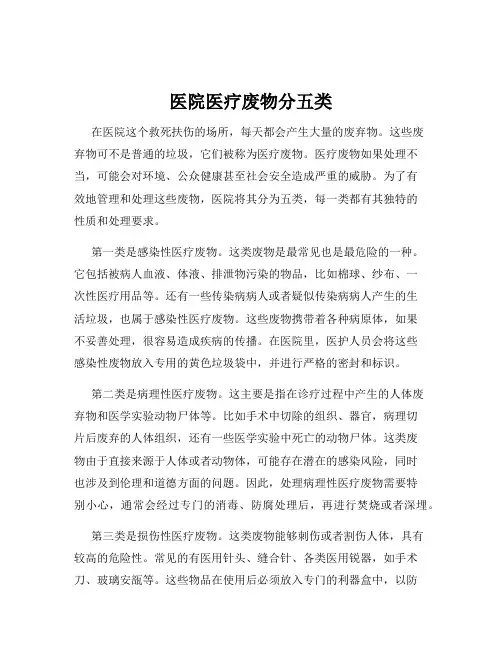 医院医疗废物分五类

在医院这个救死扶伤的场所，每天都会产生大量的废弃物。这些废弃物可不是普通的垃圾，它们被称为医疗废物。医疗废物如果处理不当，可能会对环境、公众健康甚至社会安全造成严重的威胁。为了有效地管理和处理这些废物，医院将其分为五类，每一类都有其独特的性质和处理要求。

第一类是感染性医疗废物。这类废物是最常见也是最危险的一种。它包括被病人血液、体液、排泄物污染的物品，比如棉球、纱布、一次性医疗用品等。还有一些传染病病人或者疑似传染病病人产生的生活垃圾，也属于感染性医疗废物。这些废物携带着各种病原体，如果不妥善处理，很容易造成疾病的传播。在医院里，医护人员会将这些感染性废物放入专用的黄色垃圾袋中，并进行严格的密封和标识。

第二类是病理性医疗废物。这主要是指在诊疗过程中产生的人体废弃物和医学实验动物尸体等。比如手术中切除的组织、器官，病理切片后废弃的人体组织，还有一些医学实验中死亡的动物尸体。这类废物由于直接来源于人体或者动物体，可能存在潜在的感染风险，同时也涉及到伦理和道德方面的问题。因此，处理病理性医疗废物需要特别小心，通常会经过专门的消毒、防腐处理后，再进行焚烧或者深埋。

第三类是损伤性医疗废物。这类废物能够刺伤或者割伤人体，具有较高的危险性。常见的有医用针头、缝合针、各类医用锐器，如手术刀、玻璃安瓿等。这些物品在使用后必须放入专门的利器盒中，以防